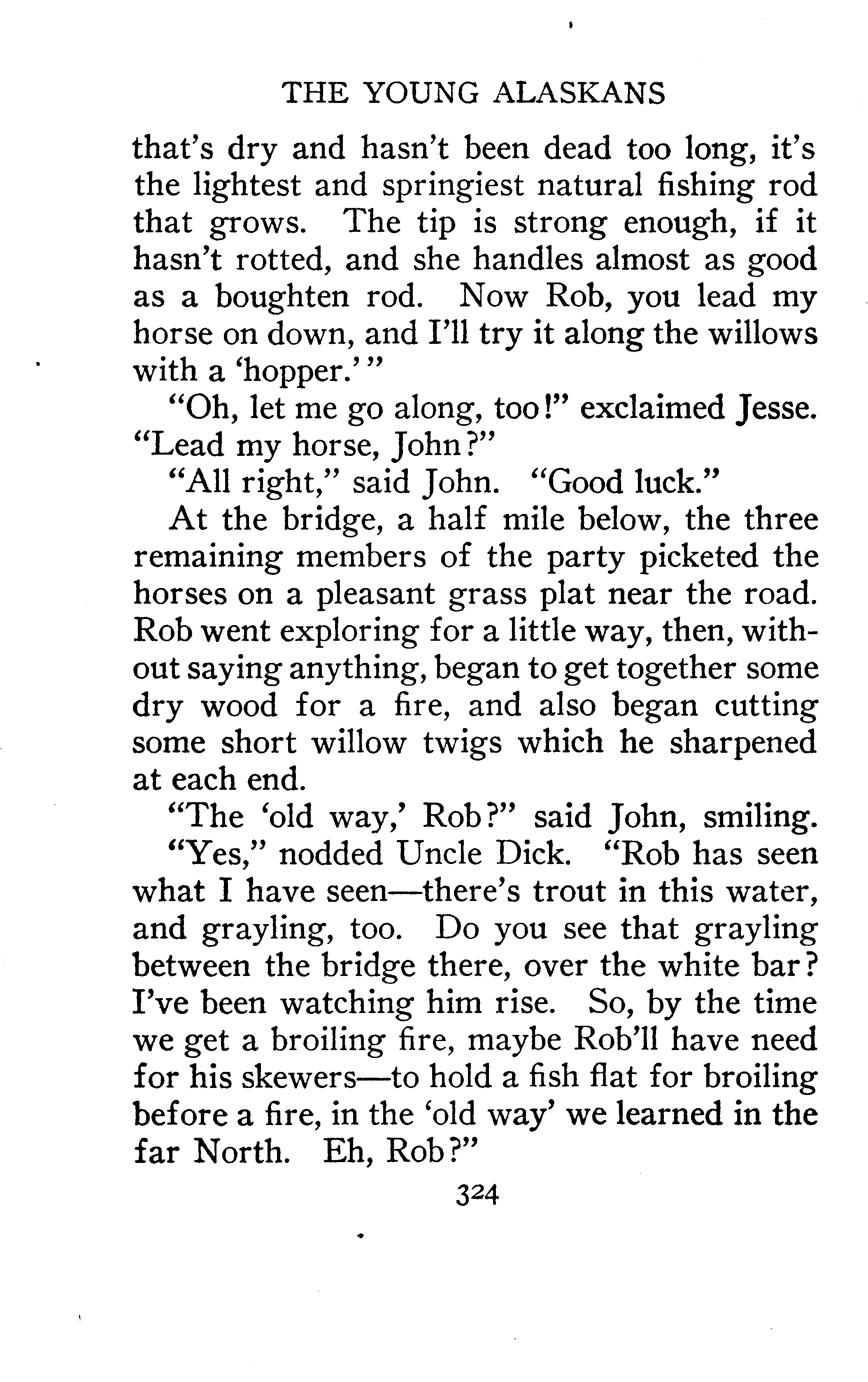 THE YOUNG ALASKANS

that's dry and hasn't been dead too long, it's the lightest and springiest natural fishing rod that grows. The tip is strong enough, if it hasn't rotted, and she handles almost as good as a boughten rod. Now Rob, you lead my horse on down, and I'll try it along the willows with a 'hopper.'"

"Oh, let me go along, too!" exclaimed Jesse. "Lead my horse, John?"

"All right," said John. "Good luck."

At the bridge, a half mile below, the three remaining members of the party picketed the horses on a pleasant grass plat near the road. Rob went exploring for a little way, then, without saying anything, began to get together some dry wood for a fire, and also began cutting some short willow twigs which he sharpened at each end.

"The 'old way,' Rob?" said John, smiling.

"Yes," nodded Uncle Dick. "Rob has seen what I have seen—there's trout in this water, and grayling, too. Do you see that grayling between the bridge there, over the white bar? I've been watching him rise. So, by the time we get a broiling fire, maybe Rob'll have need for his skewers—to hold a fish flat for broiling before a fire, in the 'old way' we learned in the far North. Eh, Rob?"

324